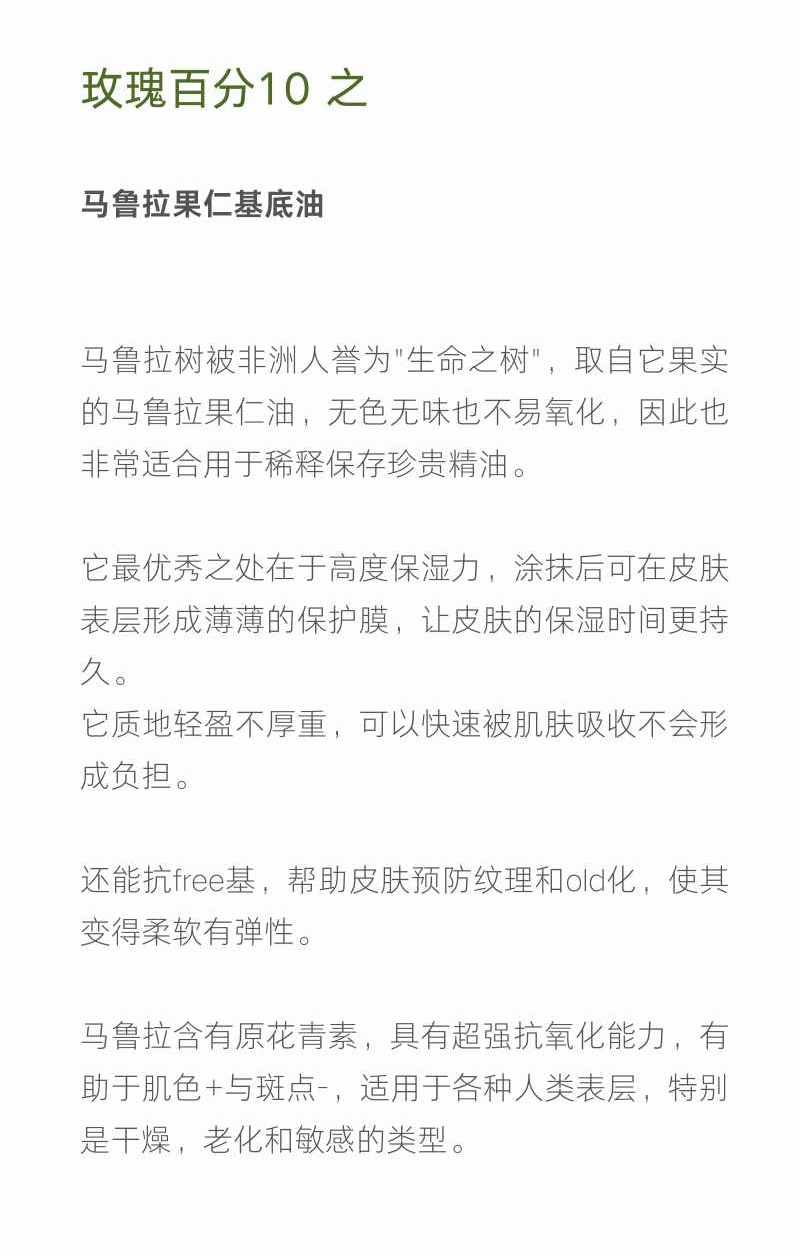 玫瑰百分10 之

马鲁拉果仁基底油

马鲁拉树被非洲人誉为"生命之树"，取自它果实的马鲁拉果仁油，无色无味也不易氧化，因此也非常适合用于稀释保存珍贵精油。

它最优秀之处在于高度保湿力，涂抹后可在皮肤表层形成薄薄的保护膜，让皮肤的保湿时间更持久。
它质地轻盈不厚重，可以快速被肌肤吸收不会形成负担。

还能抗free基，帮助皮肤预防纹理和old化，使其变得柔软有弹性。

马鲁拉含有原花青素，具有超强抗氧化能力，有助于肌色+与斑点-，适用于各种人类表层，特别是干燥，老化和敏感的类型。